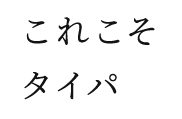 これこそ
タイパ